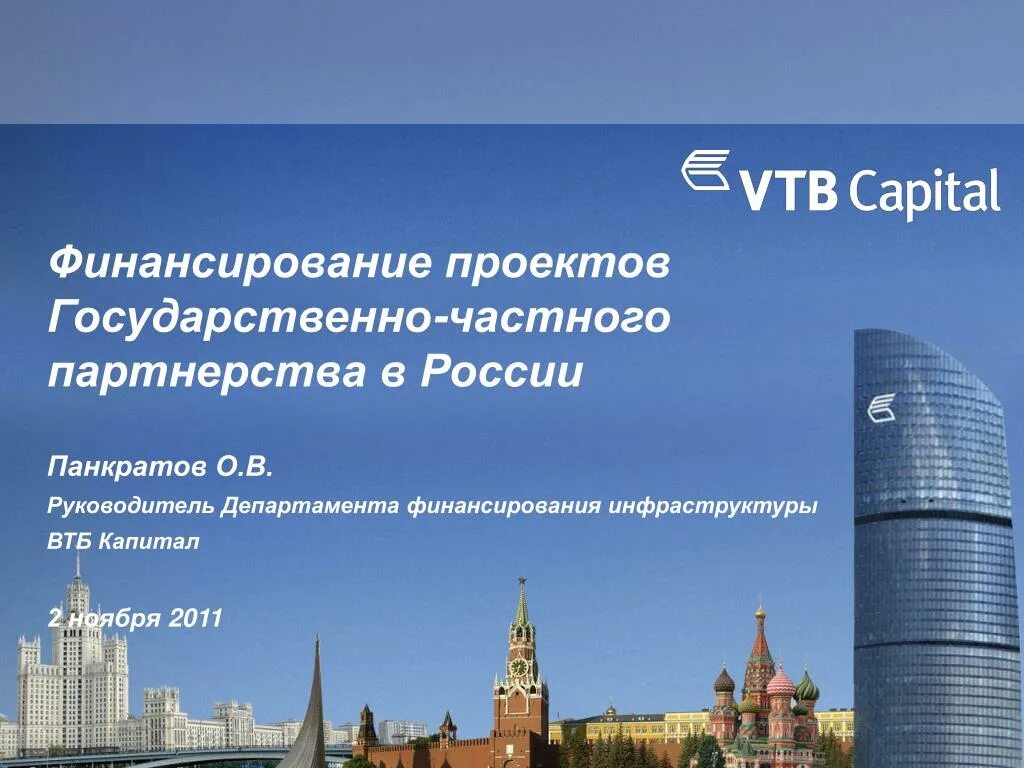 VTB Capital

Финансирование проектов Государственно-частного партнерства в России

Панкратов О.В.

Руководитель Департамента финансирования инфраструктуры

ВТБ Капитал

2 ноября 2011